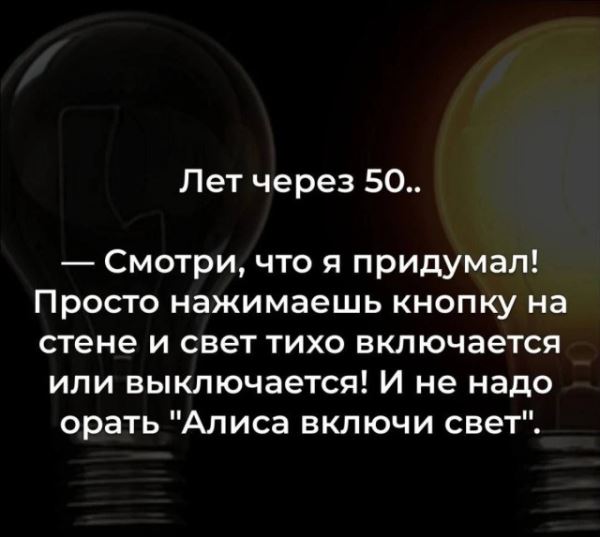 Лет через 50..

— Смотри, что я придумал! Просто нажимаешь кнопку на стене и свет тихо включается или выключается! И не надо орать "Алиса включи свет".